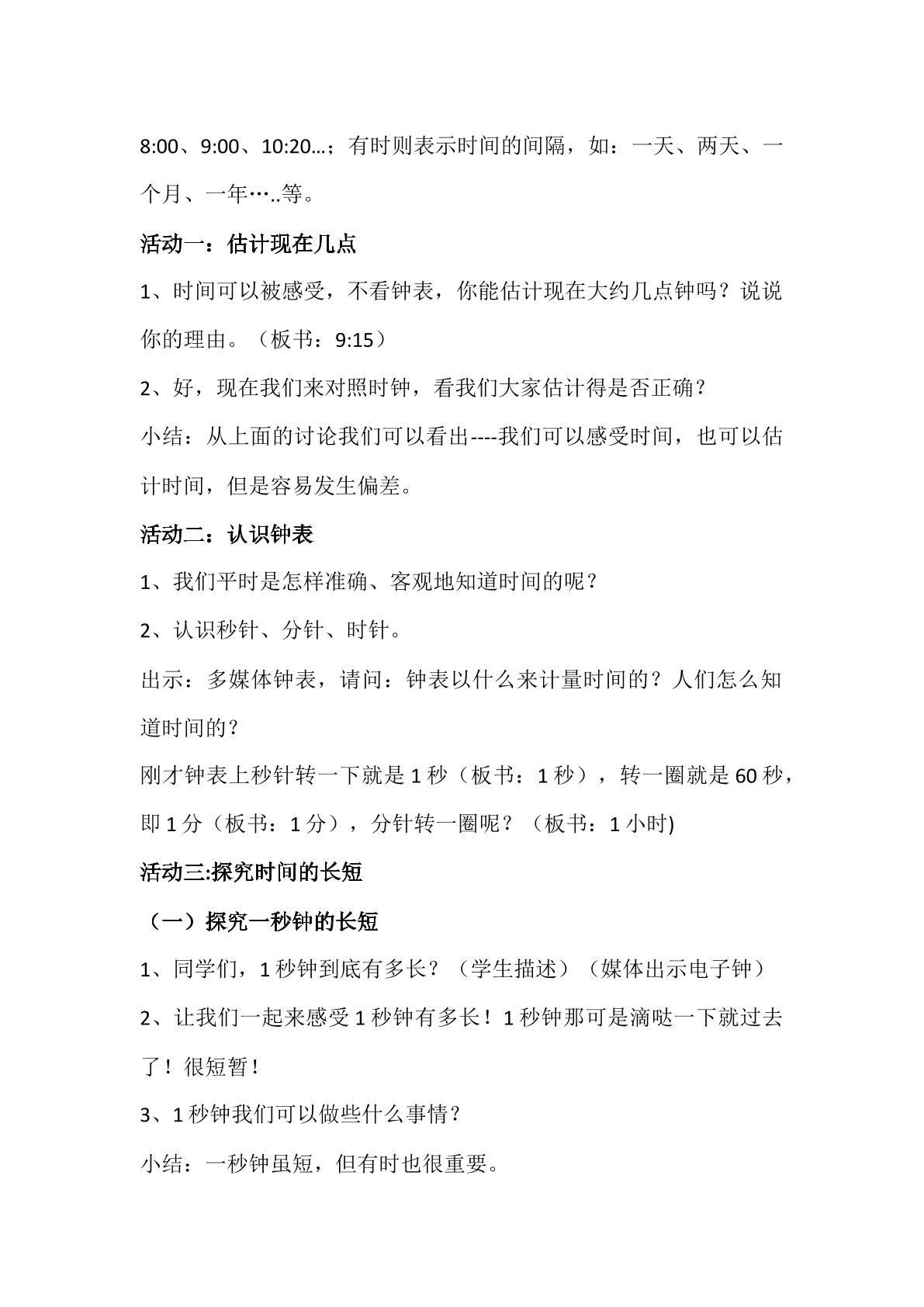 8:00、9:00、10:20…；有时则表示时间的间隔，如：一天、两天、一个月、一年…..等。

活动一：估计现在几点

1、时间可以被感受，不看钟表，你能估计现在大约几点钟吗？说说你的理由。（板书：9:15）

2、好，现在我们来对照时钟，看我们大家估计得是否正确？

小结：从上面的讨论我们可以看出----我们可以感受时间，也可以估计时间，但是容易发生偏差。

活动二：认识钟表

1、我们平时是怎样准确、客观地知道时间的呢？

2、认识秒针、分针、时针。

出示：多媒体钟表，请问：钟表以什么来计量时间的？人们怎么知道时间的？

刚才钟表上秒针转一下就是1秒（板书：1秒），转一圈就是60秒，即1分（板书：1分），分针转一圈呢？（板书：1小时)

活动三:探究时间的长短

（一）探究一秒钟的长短

1、同学们，1秒钟到底有多长？（学生描述）（媒体出示电子钟）

2、让我们一起来感受1秒钟有多长！1秒钟那可是滴哒一下就过去了！很短暂！

3、1秒钟我们可以做些什么事情？

小结：一秒钟虽短，但有时也很重要。